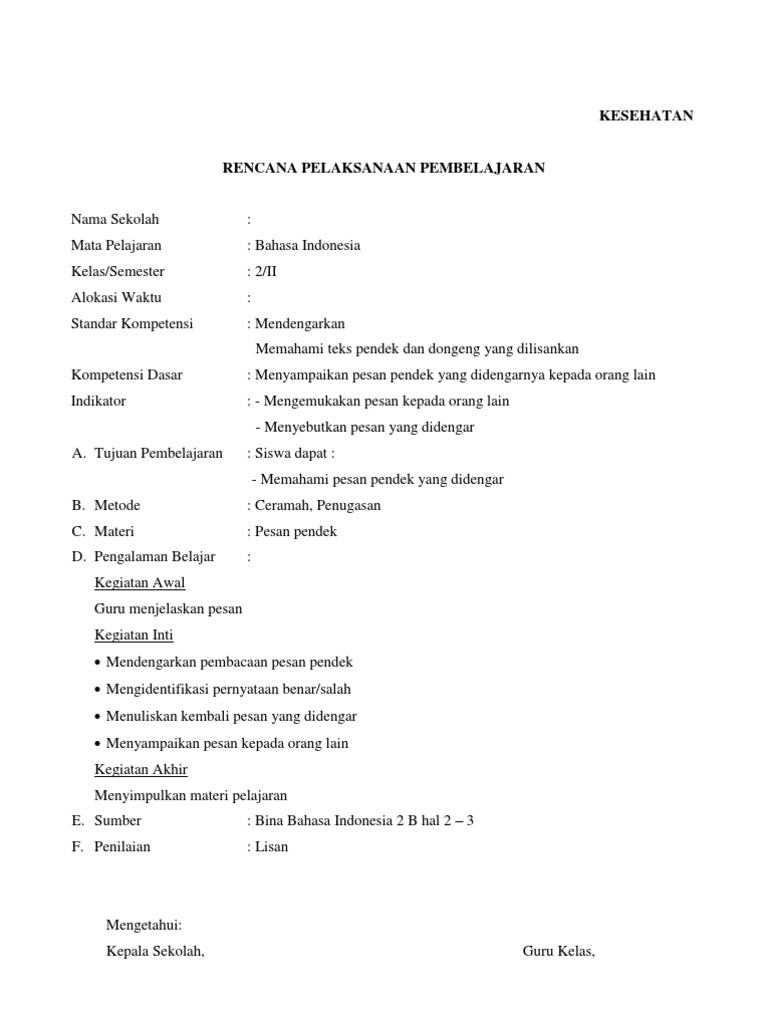 KESEHATAN

RENCANA PELAKSANAAN PEMBELAJARAN

Nama Sekolah :
Mata Pelajaran : Bahasa Indonesia
Kelas/Semester : 2/II
Alokasi Waktu :
Standar Kompetensi : Mendengarkan
Memahami teks pendek dan dongeng yang dilisankan
Kompetensi Dasar : Menyampaikan pesan pendek yang didengarnya kepada orang lain
Indikator : - Mengemukakan pesan kepada orang lain
- Menyebutkan pesan yang didengar
A. Tujuan Pembelajaran : Siswa dapat :
- Memahami pesan pendek yang didengar
B. Metode : Ceramah, Penugasan
C. Materi : Pesan pendek
D. Pengalaman Belajar :
Kegiatan Awal
Guru menjelaskan pesan
Kegiatan Inti
• Mendengarkan pembacaan pesan pendek
• Mengidentifikasi pernyataan benar/salah
• Menuliskan kembali pesan yang didengar
• Menyampaikan pesan kepada orang lain
Kegiatan Akhir
Menyimpulkan materi pelajaran
E. Sumber : Bina Bahasa Indonesia 2 B hal 2 – 3
F. Penilaian : Lisan

Mengetahui:
Kepala Sekolah, Guru Kelas,